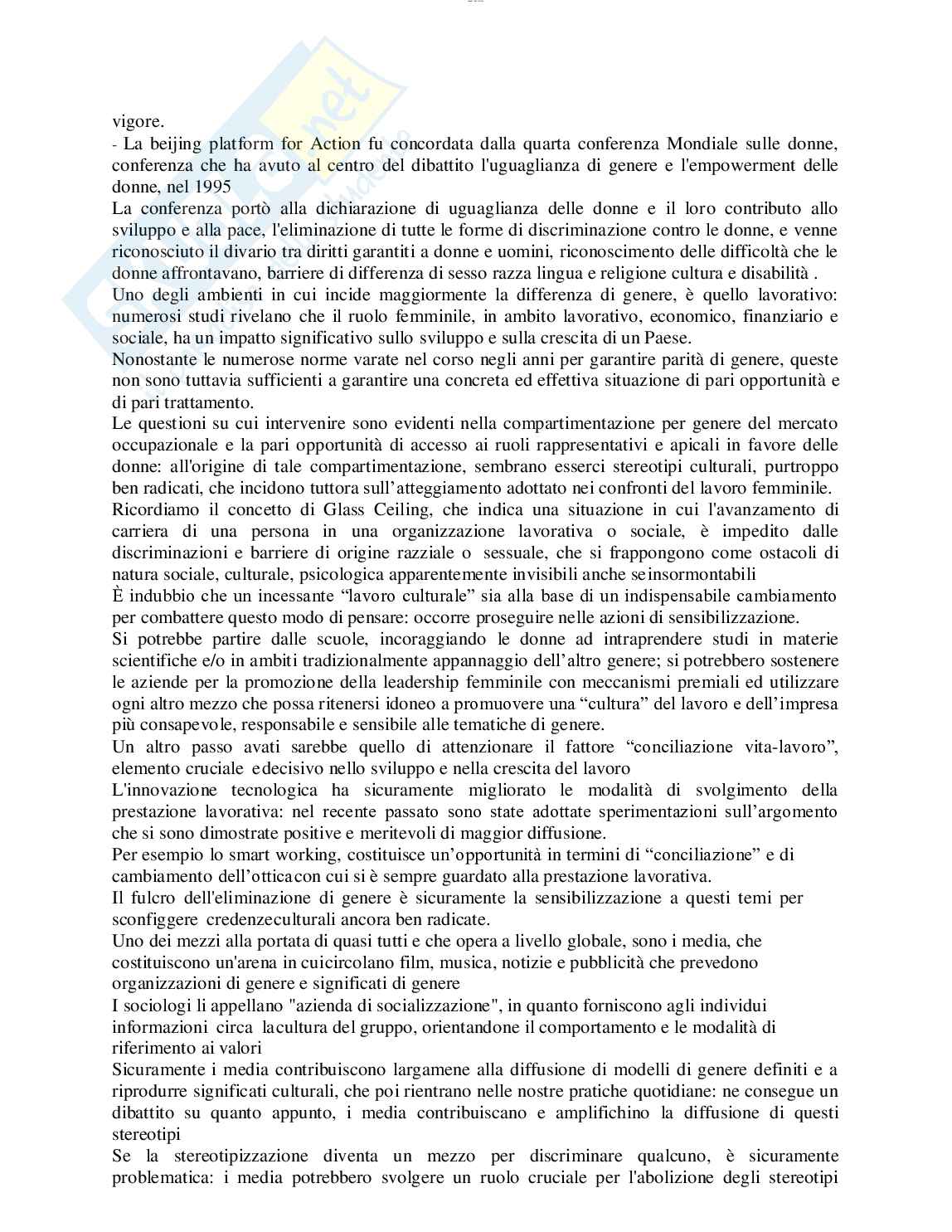 vigore.
- La beijing platform for Action fu concordata dalla quarta conferenza Mondiale sulle donne, conferenza che ha avuto al centro del dibattito l'uguaglianza di genere e l'empowerment delle donne, nel 1995
La conferenza portò alla dichiarazione di uguaglianza delle donne e il loro contributo allo sviluppo e alla pace, l'eliminazione di tutte le forme di discriminazione contro le donne, e venne riconosciuto il divario tra diritti garantiti a donne e uomini, riconoscimento delle difficoltà che le donne affrontavano, barriere di differenza di sesso razza lingua e religione cultura e disabilità .
Uno degli ambienti in cui incide maggiormente la differenza di genere, è quello lavorativo: numerosi studi rivelano che il ruolo femminile, in ambito lavorativo, economico, finanziario e sociale, ha un impatto significativo sullo sviluppo e sulla crescita di un Paese.
Nonostante le numerose norme varate nel corso negli anni per garantire parità di genere, queste non sono tuttavia sufficienti a garantire una concreta ed effettiva situazione di pari opportunità e di pari trattamento.
Le questioni su cui intervenire sono evidenti nella compartimentazione per genere del mercato occupazionale e la pari opportunità di accesso ai ruoli rappresentativi e apicali in favore delle donne: all'origine di tale compartimentazione, sembrano esserci stereotipi culturali, purtroppo ben radicati, che incidono tuttora sull'atteggiamento adottato nei confronti del lavoro femminile.
Ricordiamo il concetto di Glass Ceiling, che indica una situazione in cui l'avanzamento di carriera di una persona in una organizzazione lavorativa o sociale, è impedito dalle discriminazioni e barriere di origine razziale o sessuale, che si frappongono come ostacoli di natura sociale, culturale, psicologica apparentemente invisibili anche seinsormontabili
È indubbio che un incessante "lavoro culturale" sia alla base di un indispensabile cambiamento per combattere questo modo di pensare: occorre proseguire nelle azioni di sensibilizzazione.
Si potrebbe partire dalle scuole, incoraggiando le donne ad intraprendere studi in materie scientifiche e/o in ambiti tradizionalmente appannaggio dell'altro genere; si potrebbero sostenere le aziende per la promozione della leadership femminile con meccanismi premiali ed utilizzare ogni altro mezzo che possa ritenersi idoneo a promuovere una "cultura" del lavoro e dell'impresa più consapevole, responsabile e sensibile alle tematiche di genere.
Un altro passo avati sarebbe quello di attenzionare il fattore "conciliazione vita-lavoro", elemento cruciale edecisivo nello sviluppo e nella crescita del lavoro
L'innovazione tecnologica ha sicuramente migliorato le modalità di svolgimento della prestazione lavorativa: nel recente passato sono state adottate sperimentazioni sull'argomento che si sono dimostrate positive e meritevoli di maggior diffusione.
Per esempio lo smart working, costituisce un'opportunità in termini di "conciliazione" e di cambiamento dell'otticacon cui si è sempre guardato alla prestazione lavorativa.
Il fulcro dell'eliminazione di genere è sicuramente la sensibilizzazione a questi temi per sconfiggere credenzeculturali ancora ben radicate.
Uno dei mezzi alla portata di quasi tutti e che opera a livello globale, sono i media, che costituiscono un'arena in cuicircolano film, musica, notizie e pubblicità che prevedono organizzazioni di genere e significati di genere
I sociologi li appellano "azienda di socializzazione", in quanto forniscono agli individui informazioni circa lacultura del gruppo, orientandone il comportamento e le modalità di riferimento ai valori
Sicuramente i media contribuiscono largamene alla diffusione di modelli di genere definiti e a riprodurre significati culturali, che poi rientrano nelle nostre pratiche quotidiane: ne consegue un dibattito su quanto appunto, i media contribuiscano e amplifichino la diffusione di questi stereotipi
Se la stereotipizzazione diventa un mezzo per discriminare qualcuno, è sicuramente problematica: i media potrebbero svolgere un ruolo cruciale per l'abolizione degli stereotipi